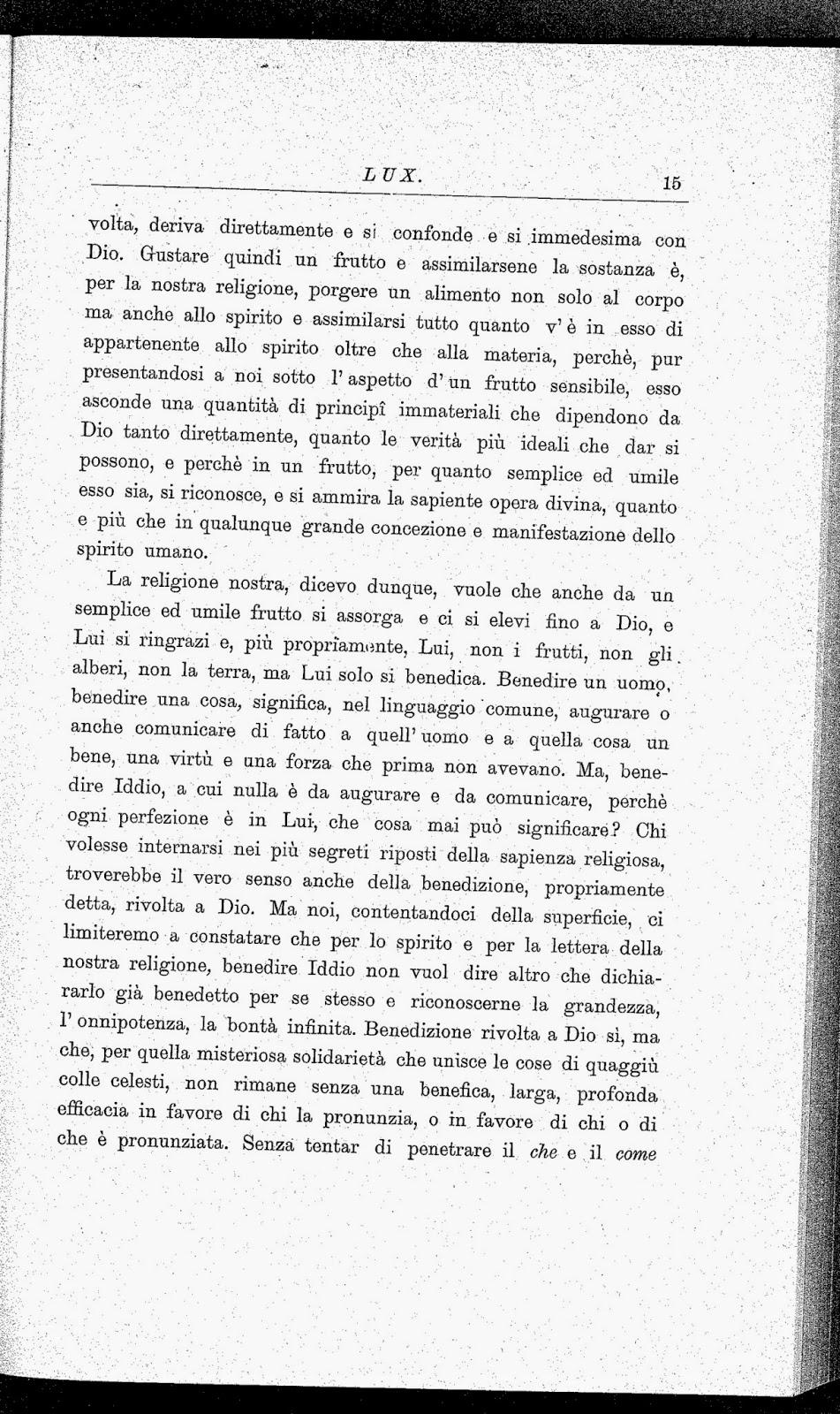 LUX. 15

volta, deriva direttamente e si confonde e si immedesima con Dio. Gustare quindi un frutto e assimilarsene la sostanza è, per la nostra religione, porgere un alimento non solo al corpo ma anche allo spirito e assimilarsi tutto quanto v'è in esso di appartenente allo spirito oltre che alla materia, perchè, pur presentandosi a noi sotto l'aspetto d'un frutto sensibile, esso asconde una quantità di principî immateriali che dipendono da Dio tanto direttamente, quanto le verità più ideali che dar si possono, e perchè in un frutto, per quanto semplice ed umile esso sia, si riconosce, e si ammira la sapiente opera divina, quanto e più che in qualunque grande concezione e manifestazione dello spirito umano.

La religione nostra, dicevo dunque, vuole che anche da un semplice ed umile frutto si assorga e ci si elevi fino a Dio, e Lui si ringrazi e, più propriamente, Lui, non i frutti, non gli alberi, non la terra, ma Lui solo si benedica. Benedire un uomo, benedire una cosa, significa, nel linguaggio comune, augurare o anche comunicare di fatto a quell'uomo e a quella cosa un bene, una virtù e una forza che prima non avevano. Ma, benedire Iddio, a cui nulla è da augurare e da comunicare, perchè ogni perfezione è in Lui, che cosa mai può significare? Chi volesse internarsi nei più segreti riposti della sapienza religiosa, troverebbe il vero senso anche della benedizione, propriamente detta, rivolta a Dio. Ma noi, contentandoci della superficie, ci limiteremo a constatare che per lo spirito e per la lettera della nostra religione, benedire Iddio non vuol dire altro che dichiararlo già benedetto per se stesso e riconoscerne la grandezza, l'onnipotenza, la bontà infinita. Benedizione rivolta a Dio sì, ma che, per quella misteriosa solidarietà che unisce le cose di quaggiù colle celesti, non rimane senza una benefica, larga, profonda efficacia in favore di chi la pronunzia, o in favore di chi o di che è pronunziata. Senza tentar di penetrare il che e il come